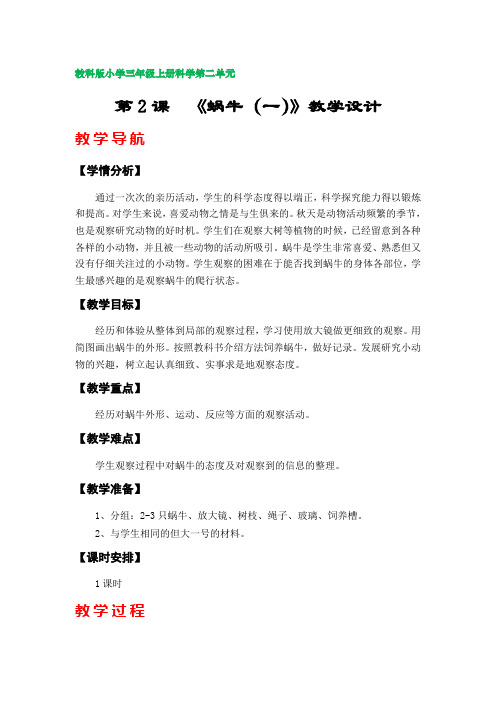 教科版小学三年级上册科学第二单元

第2课　《蜗牛（一）》教学设计

教学导航

【学情分析】

通过一次次的亲历活动，学生的科学态度得以端正，科学探究能力得以锻炼和提高。对学生来说，喜爱动物之情是与生俱来的。秋天是动物活动频繁的季节，也是观察研究动物的好时机。学生们在观察大树等植物的时候，已经留意到各种各样的小动物，并且被一些动物的活动所吸引。蜗牛是学生非常喜爱、熟悉但又没有仔细关注过的小动物。学生观察的困难在于能否找到蜗牛的身体各部位，学生最感兴趣的是观察蜗牛的爬行状态。

【教学目标】

经历和体验从整体到局部的观察过程，学习使用放大镜做更细致的观察。用简图画出蜗牛的外形。按照教科书介绍方法饲养蜗牛，做好记录。发展研究小动物的兴趣，树立起认真细致、实事求是地观察态度。

【教学重点】

经历对蜗牛外形、运动、反应等方面的观察活动。

【教学难点】

学生观察过程中对蜗牛的态度及对观察到的信息的整理。

【教学准备】

1、分组：2-3只蜗牛、放大镜、树枝、绳子、玻璃、饲养槽。

2、与学生相同的但大一号的材料。

【课时安排】

1课时

教学过程